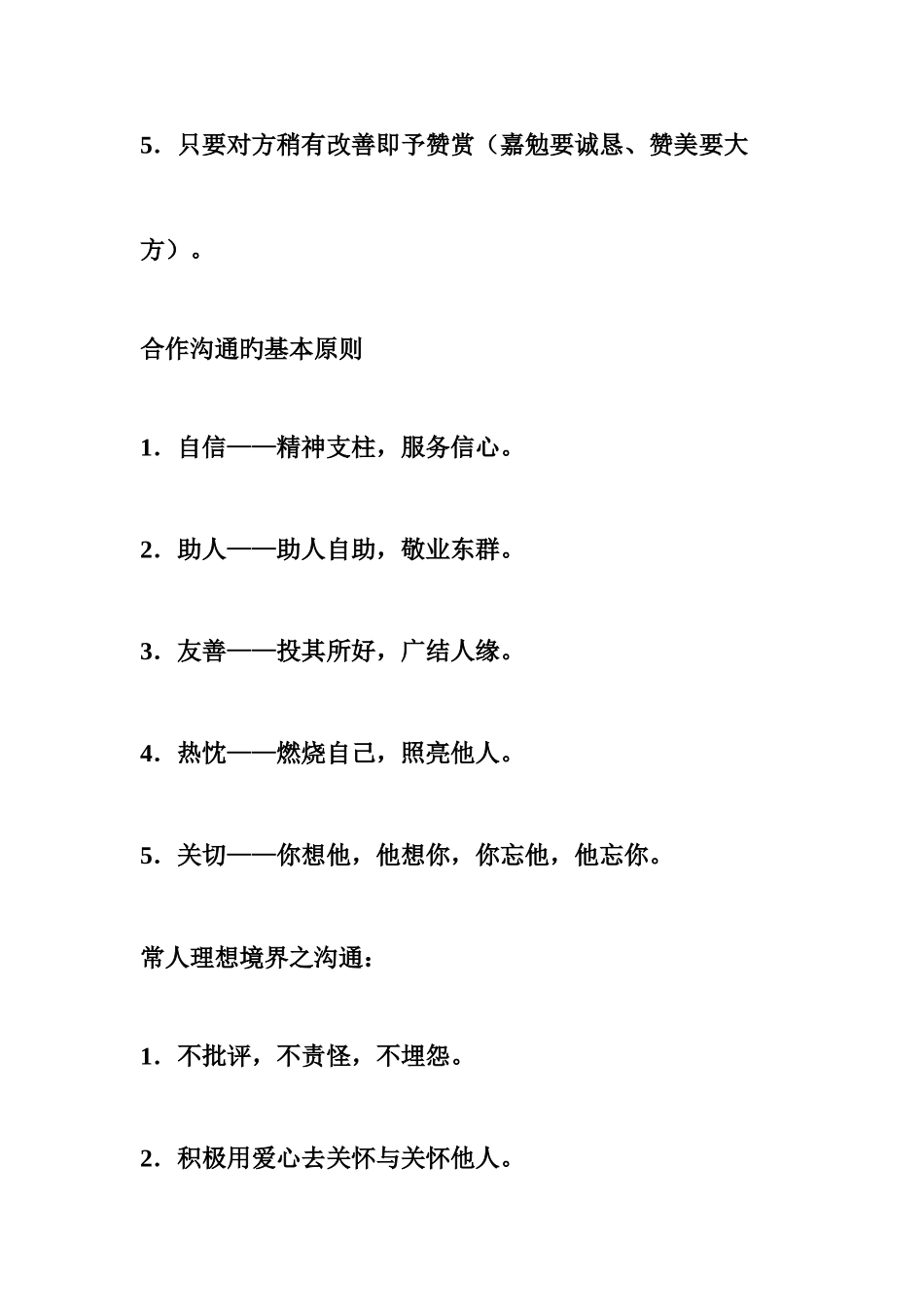 5．只要对方稍有改善即予赞赏（嘉勉要诚恳、赞美要大方）。

合作沟通旳基本原则

1．自信——精神支柱，服务信心。

2．助人——助人自助，敬业东群。

3．友善——投其所好，广结人缘。

4．热忱——燃烧自己，照亮他人。

5．关切——你想他，他想你，你忘他，他忘你。

常人理想境界之沟通：

1．不批评，不责怪，不埋怨。

2．积极用爱心去关怀与关怀他人。